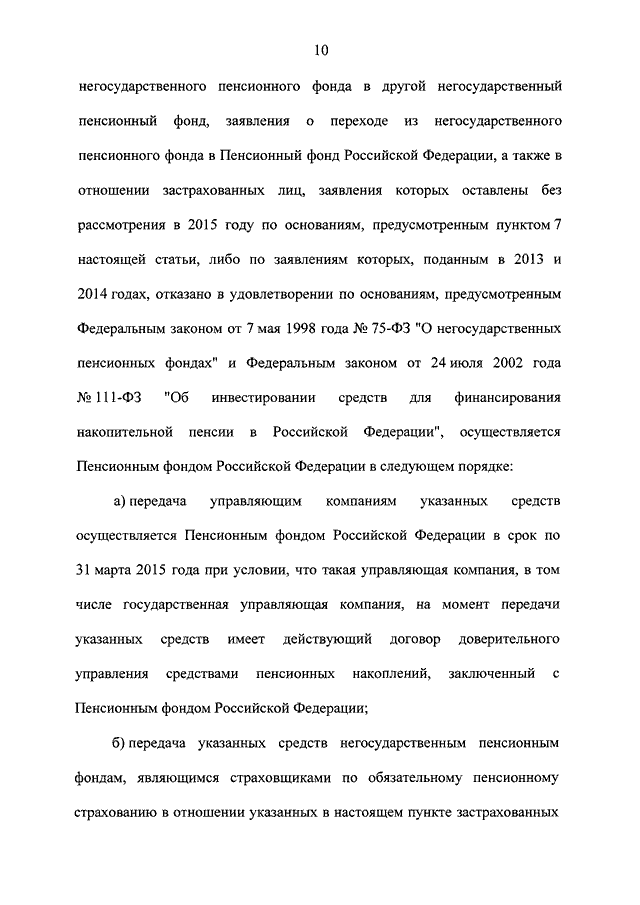 10

негосударственного пенсионного фонда в другой негосударственный пенсионный фонд, заявления о переходе из негосударственного пенсионного фонда в Пенсионный фонд Российской Федерации, а также в отношении застрахованных лиц, заявления которых оставлены без рассмотрения в 2015 году по основаниям, предусмотренным пунктом 7 настоящей статьи, либо по заявлениям которых, поданным в 2013 и 2014 годах, отказано в удовлетворении по основаниям, предусмотренным Федеральным законом от 7 мая 1998 года № 75-ФЗ "О негосударственных пенсионных фондах" и Федеральным законом от 24 июля 2002 года № 111-ФЗ "Об инвестировании средств для финансирования накопительной пенсии в Российской Федерации", осуществляется Пенсионным фондом Российской Федерации в следующем порядке:

а) передача управляющим компаниям указанных средств осуществляется Пенсионным фондом Российской Федерации в срок по 31 марта 2015 года при условии, что такая управляющая компания, в том числе государственная управляющая компания, на момент передачи указанных средств имеет действующий договор доверительного управления средствами пенсионных накоплений, заключенный с Пенсионным фондом Российской Федерации;

б) передача указанных средств негосударственным пенсионным фондам, являющимся страховщиками по обязательному пенсионному страхованию в отношении указанных в настоящем пункте застрахованных